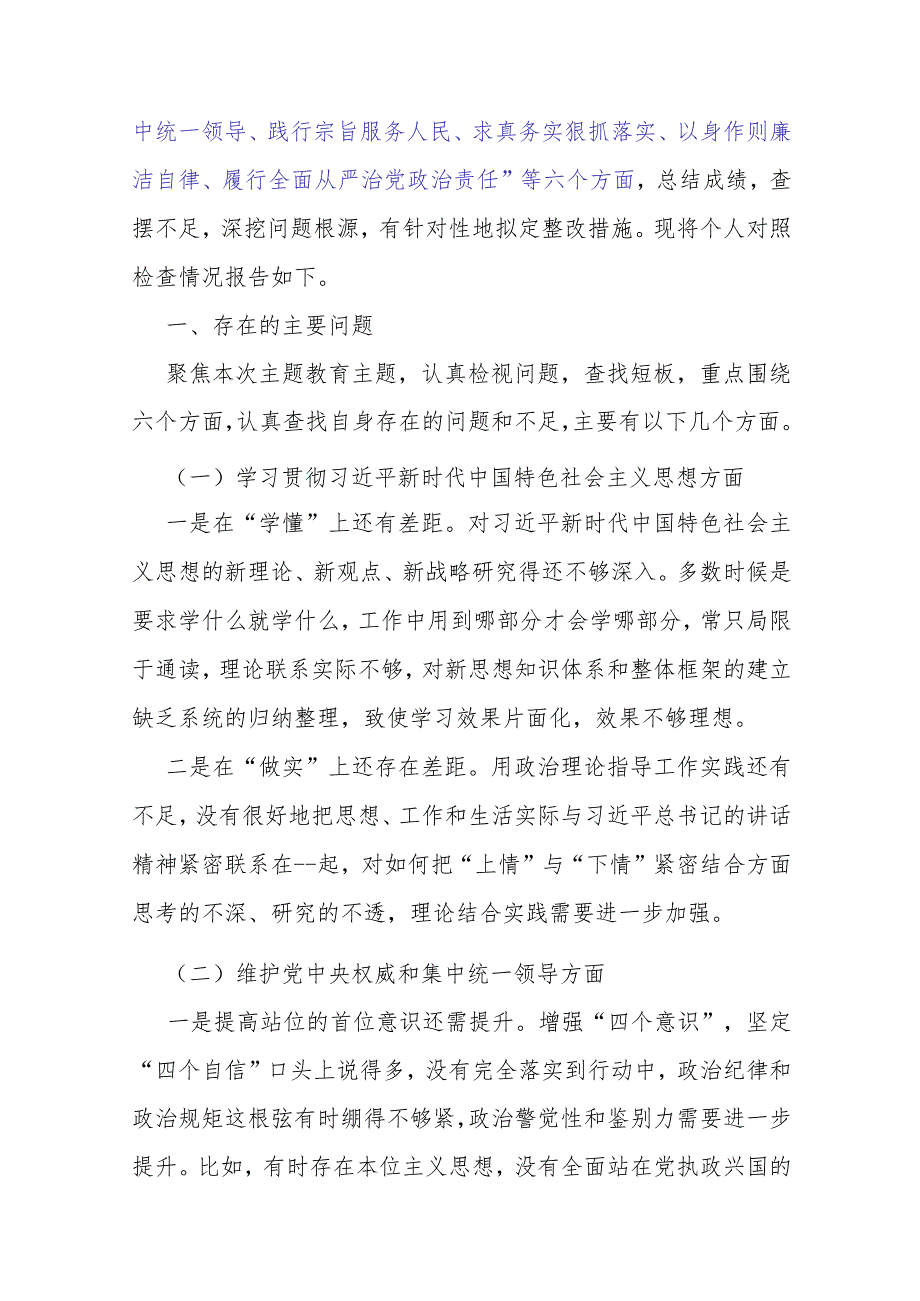 中统一领导、践行宗旨服务人民、求真务实狠抓落实、以身作则廉洁自律、履行全面从严治党政治责任”等六个方面，总结成绩，查摆不足，深挖问题根源，有针对性地拟定整改措施。现将个人对照检查情况报告如下。

一、存在的主要问题

聚焦本次主题教育主题，认真检视问题，查找短板，重点围绕六个方面，认真查找自身存在的问题和不足，主要有以下几个方面。

（一）学习贯彻习近平新时代中国特色社会主义思想方面

一是在“学懂”上还有差距。对习近平新时代中国特色社会主义思想的新理论、新观点、新战略研究得还不够深入。多数时候是要求学什么就学什么，工作中用到哪部分才会学哪部分，常只局限于通读，理论联系实际不够，对新思想知识体系和整体框架的建立缺乏系统的归纳整理，致使学习效果片面化，效果不够理想。

二是在“做实”上还存在差距。用政治理论指导工作实践还有不足，没有很好地把思想、工作和生活实际与习近平总书记的讲话精神紧密联系在--起，对如何把“上情”与“下情”紧密结合方面思考的不深、研究的不透，理论结合实践需要进一步加强。

（二）维护党中央权威和集中统一领导方面

一是提高站位的首位意识还需提升。增强“四个意识”，坚定“四个自信”口头上说得多，没有完全落实到行动中，政治纪律和政治规矩这根弦有时绷得不够紧，政治警觉性和鉴别力需要进一步提升。比如，有时存在本位主义思想，没有全面站在党执政兴国的